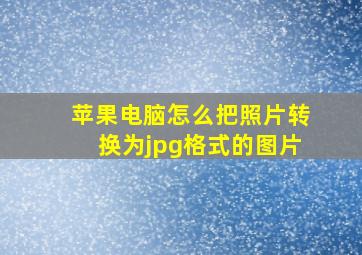 苹果电脑怎么把照片转换为jpg格式的图片